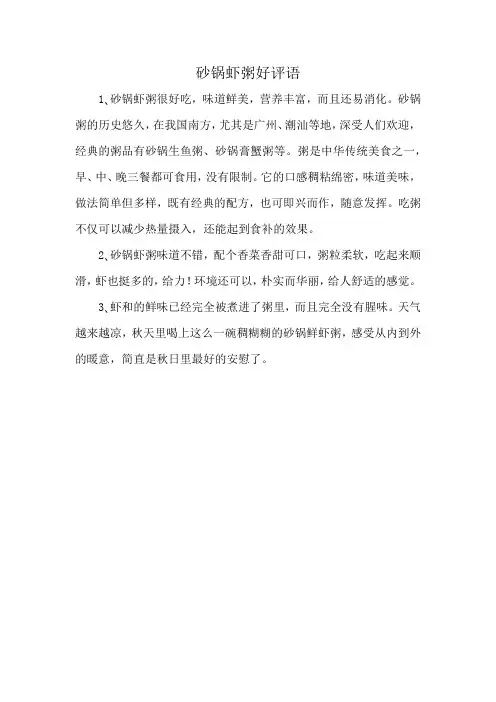 砂锅虾粥好评语

1、砂锅虾粥很好吃，味道鲜美，营养丰富，而且还易消化。砂锅粥的历史悠久，在我国南方，尤其是广州、潮汕等地，深受人们欢迎，经典的粥品有砂锅生鱼粥、砂锅膏蟹粥等。粥是中华传统美食之一，早、中、晚三餐都可食用，没有限制。它的口感稠粘绵密，味道美味，做法简单但多样，既有经典的配方，也可即兴而作，随意发挥。吃粥不仅可以减少热量摄入，还能起到食补的效果。

2、砂锅虾粥味道不错，配个香菜香甜可口，粥粒柔软，吃起来顺滑，虾也挺多的，给力！环境还可以，朴实而华丽，给人舒适的感觉。

3、虾和的鲜味已经完全被煮进了粥里，而且完全没有腥味。天气越来越凉，秋天里喝上这么一碗稠糊糊的砂锅鲜虾粥，感受从内到外的暖意，简直是秋日里最好的安慰了。